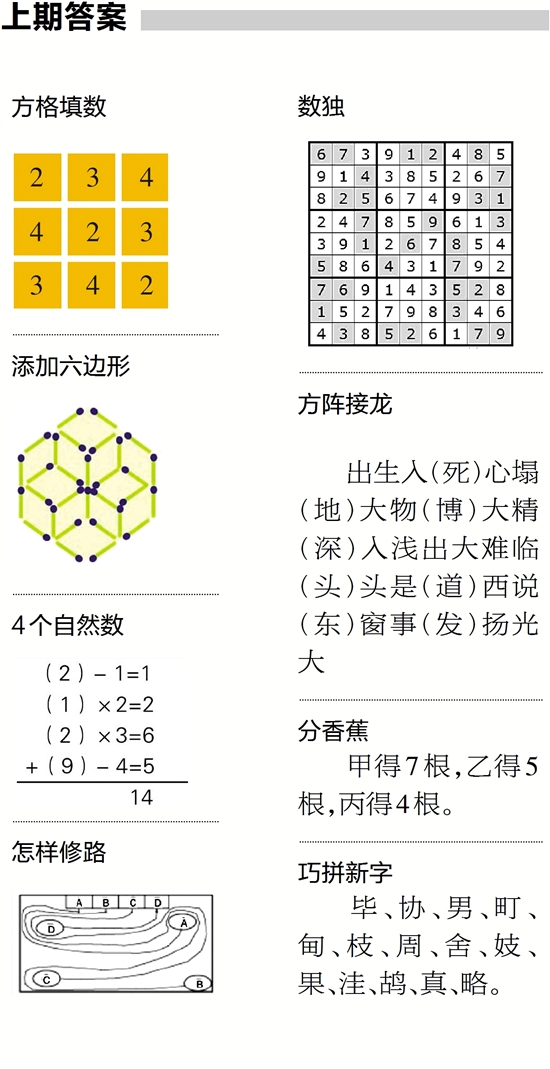 上期答案

方格填数

| 2 | 3 | 4 |
|---|---|---|
| 4 | 2 | 3 |
| 3 | 4 | 2 |

添加六边形

4个自然数

（2）－1=1
（1）×2=2
（2）×3=6
+（9）－4=5
14

怎样修路

A B C D
D A
C B

数独

| 6 | 7 | 3 | 9 | 1 | 2 | 4 | 8 | 5 |
|---|---|---|---|---|---|---|---|---|
| 9 | 1 | 4 | 3 | 8 | 5 | 2 | 6 | 7 |
| 8 | 2 | 5 | 6 | 7 | 4 | 9 | 3 | 1 |
| 2 | 4 | 7 | 8 | 5 | 9 | 6 | 1 | 3 |
| 3 | 9 | 1 | 2 | 6 | 7 | 8 | 5 | 4 |
| 5 | 8 | 6 | 4 | 3 | 1 | 7 | 9 | 2 |
| 7 | 6 | 9 | 1 | 4 | 3 | 5 | 2 | 8 |
| 1 | 5 | 2 | 7 | 9 | 8 | 3 | 4 | 6 |
| 4 | 3 | 8 | 5 | 2 | 6 | 1 | 7 | 9 |

方阵接龙

出生入（死）心塌（地）大物（博）大精（深）入浅出大难临（头）头是（道）西说（东）窗事（发）扬光大

分香蕉

甲得7根，乙得5根，丙得4根。

巧拼新字

毕、协、男、町、甸、枝、周、舍、妓、果、洼、鸪、真、略。